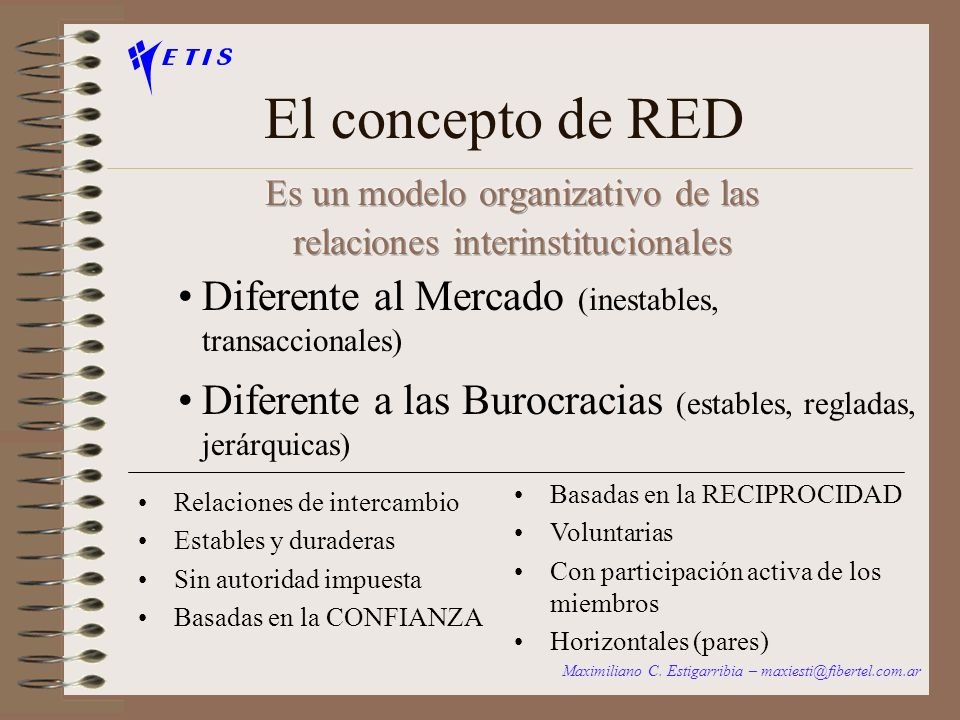 ETIS

El concepto de RED

Es un modelo organizativo de las relaciones interinstitucionales

• Diferente al Mercado (inestables, transaccionales)

• Diferente a las Burocracias (estables, regladas, jerárquicas)

• Relaciones de intercambio
• Estables y duraderas
• Sin autoridad impuesta
• Basadas en la CONFIANZA

• Basadas en la RECIPROCIDAD
• Voluntarias
• Con participación activa de los miembros
• Horizontales (pares)

Maximiliano C. Estigarribia – maxiesti@fibertel.com.ar